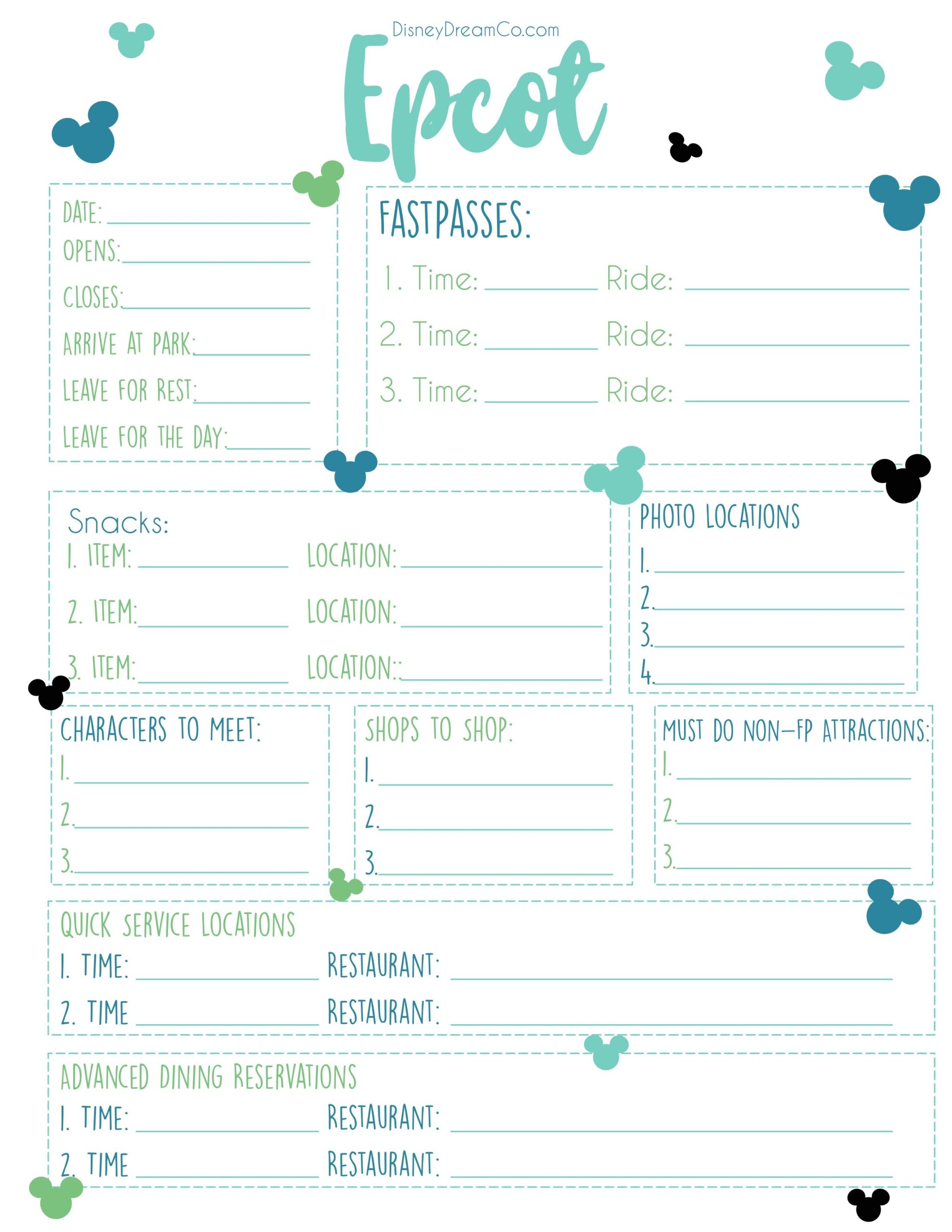 DisneyDreamCo.com

Epcot

DATE: ____
OPENS: ____
CLOSES: ____
ARRIVE AT PARK: ____
LEAVE FOR REST: ____
LEAVE FOR THE DAY: ____

FASTPASSES:
1. Time: ____ Ride: ____
2. Time: ____ Ride: ____
3. Time: ____ Ride: ____

Snacks:
1. ITEM: ____ LOCATION: ____
2. ITEM: ____ LOCATION: ____
3. ITEM: ____ LOCATION:: ____

PHOTO LOCATIONS
1. ____
2. ____
3. ____
4. ____

CHARACTERS TO MEET:
1. ____
2. ____
3. ____

SHOPS TO SHOP:
1. ____
2. ____
3. ____

MUST DO NON-FP ATTRACTIONS:
1. ____
2. ____
3. ____

QUICK SERVICE LOCATIONS
1. TIME: ____ RESTAURANT: ____
2. TIME ____ RESTAURANT: ____

ADVANCED DINING RESERVATIONS
1. TIME: ____ RESTAURANT: ____
2. TIME ____ RESTAURANT: ____